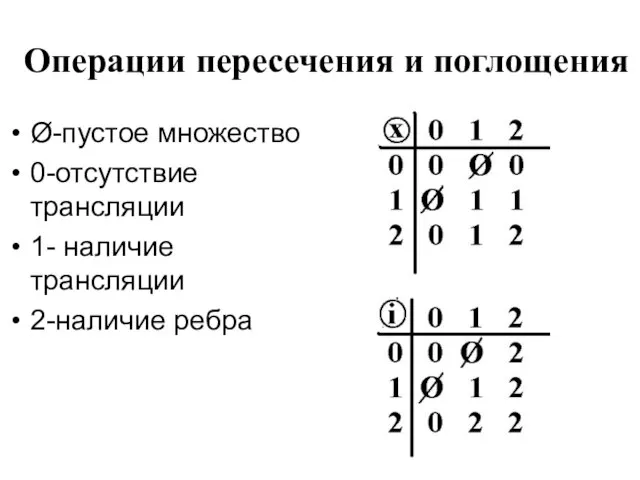 Операции пересечения и поглощения

• Ø-пустое множество
• 0-отсутствие трансляции
• 1- наличие трансляции
• 2-наличие ребра

| ⓧ | 0 | 1 | 2 |
|---|---|---|---|
| 0 | 0 | Ø | 0 |
| 1 | Ø | 1 | 1 |
| 2 | 0 | 1 | 2 |

| ⓘ | 0 | 1 | 2 |
|---|---|---|---|
| 0 | 0 | Ø | 2 |
| 1 | Ø | 1 | 2 |
| 2 | 0 | 2 | 2 |